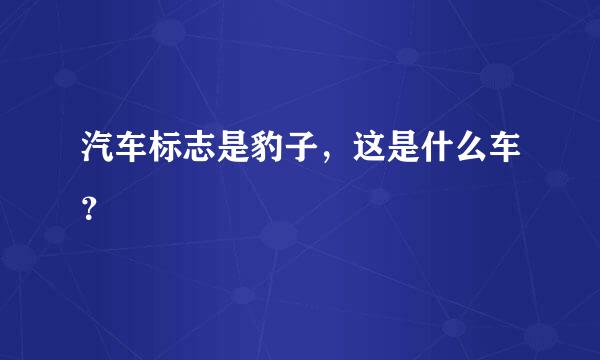 汽车标志是豹子，这是什么车？